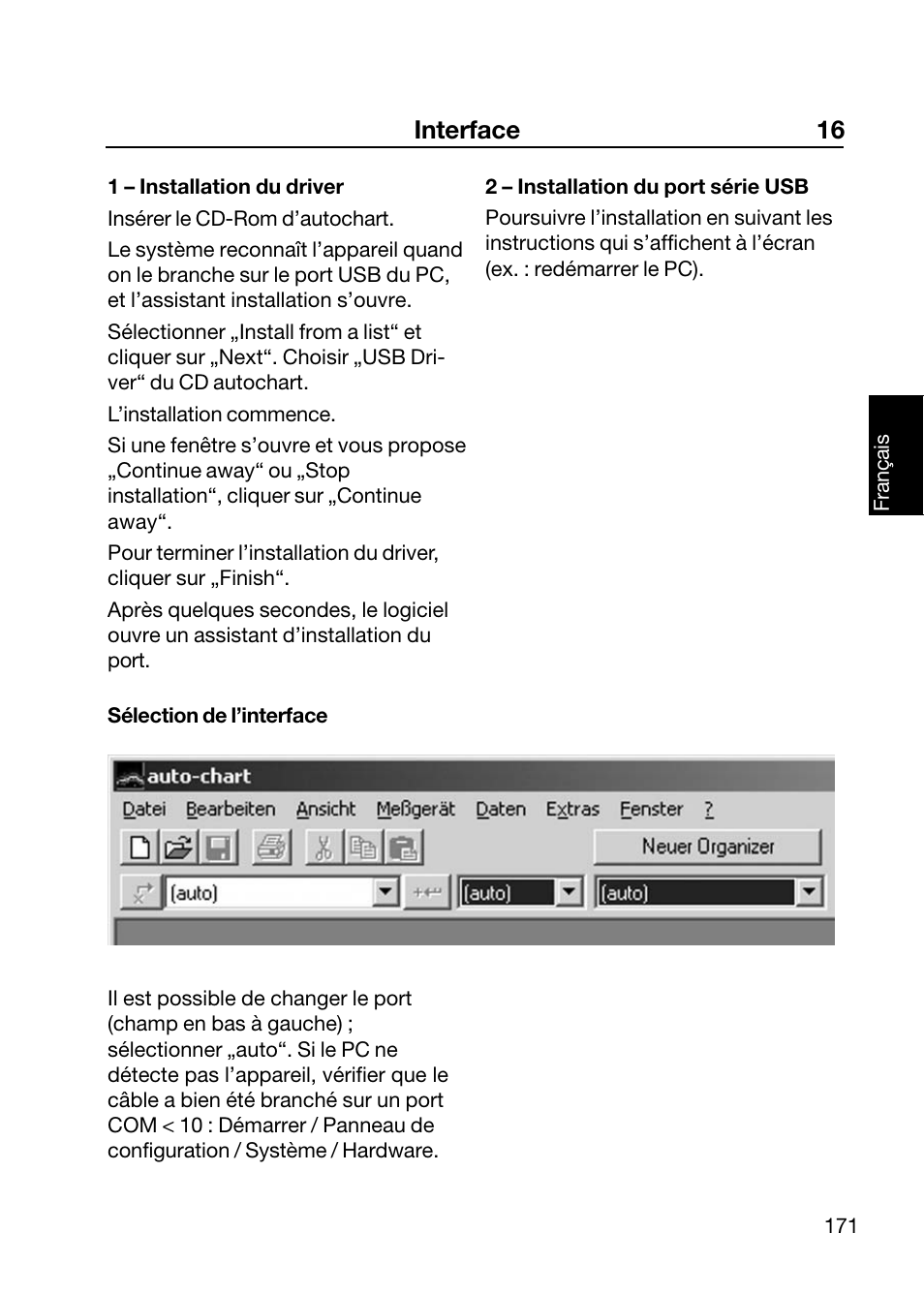 Interface 16

1 – Installation du driver

Insérer le CD-Rom d'autochart.

Le système reconnaît l'appareil quand on le branche sur le port USB du PC, et l'assistant installation s'ouvre.

Sélectionner „Install from a list“ et cliquer sur „Next“. Choisir „USB Driver“ du CD autochart.

L'installation commence.

Si une fenêtre s'ouvre et vous propose „Continue away“ ou „Stop installation“, cliquer sur „Continue away“.

Pour terminer l'installation du driver, cliquer sur „Finish“.

Après quelques secondes, le logiciel ouvre un assistant d'installation du port.

2 – Installation du port série USB

Poursuivre l'installation en suivant les instructions qui s'affichent à l'écran (ex. : redémarrer le PC).

Français

Sélection de l'interface

auto-chart

Datei Bearbeiten Ansicht Meßgerät Daten Extras Fenster ?

Neuer Organizer

(auto) (auto) (auto)

Il est possible de changer le port (champ en bas à gauche) ; sélectionner „auto“. Si le PC ne détecte pas l'appareil, vérifier que le câble a bien été branché sur un port COM < 10 : Démarrer / Panneau de configuration / Système / Hardware.

171